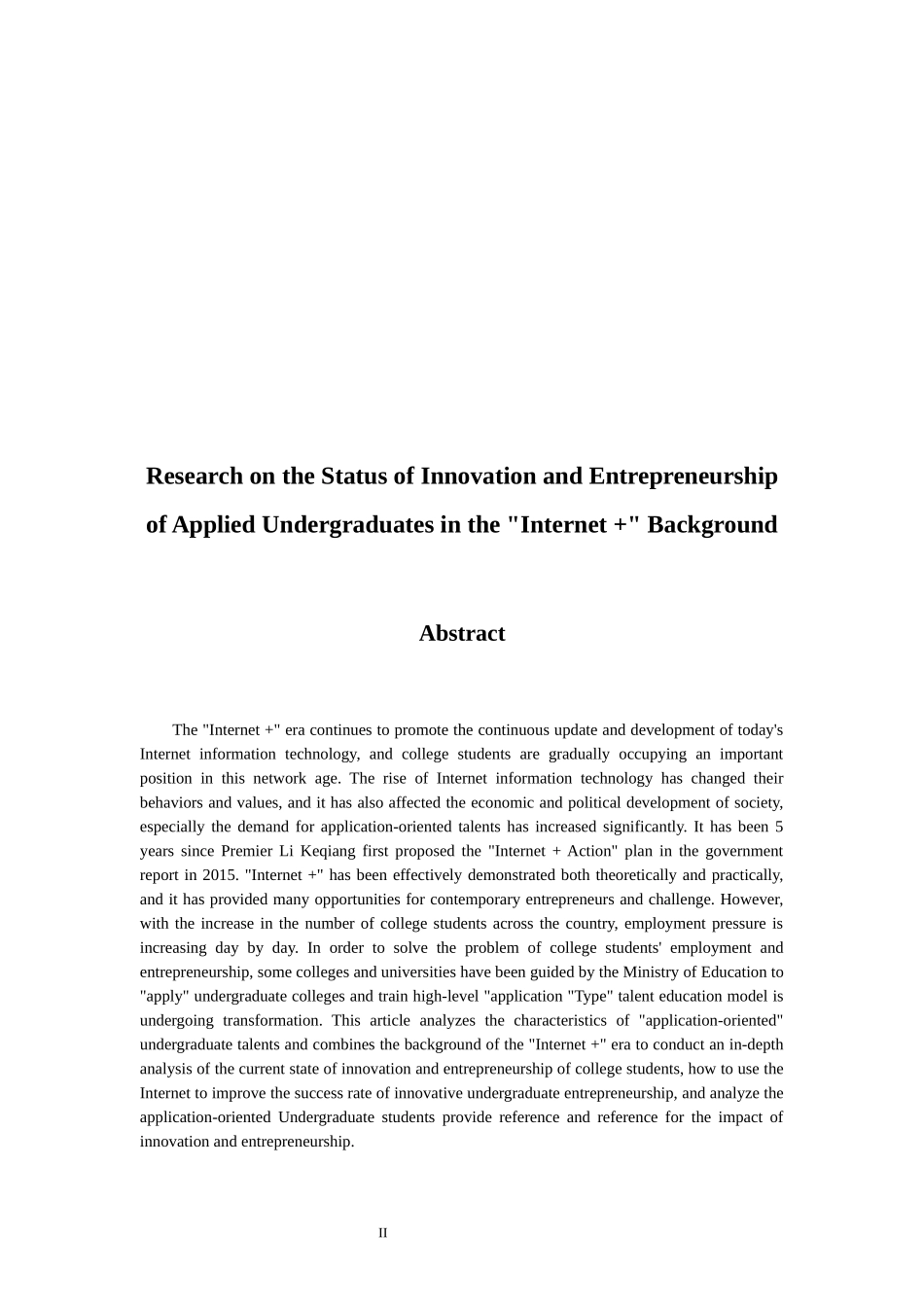 Research on the Status of Innovation and Entrepreneurship of Applied Undergraduates in the "Internet +" Background

Abstract

The "Internet +" era continues to promote the continuous update and development of today's Internet information technology, and college students are gradually occupying an important position in this network age. The rise of Internet information technology has changed their behaviors and values, and it has also affected the economic and political development of society, especially the demand for application-oriented talents has increased significantly. It has been 5 years since Premier Li Keqiang first proposed the "Internet + Action" plan in the government report in 2015. "Internet +" has been effectively demonstrated both theoretically and practically, and it has provided many opportunities for contemporary entrepreneurs and challenge. However, with the increase in the number of college students across the country, employment pressure is increasing day by day. In order to solve the problem of college students' employment and entrepreneurship, some colleges and universities have been guided by the Ministry of Education to "apply" undergraduate colleges and train high-level "application "Type" talent education model is undergoing transformation. This article analyzes the characteristics of "application-oriented" undergraduate talents and combines the background of the "Internet +" era to conduct an in-depth analysis of the current state of innovation and entrepreneurship of college students, how to use the Internet to improve the success rate of innovative undergraduate entrepreneurship, and analyze the application-oriented Undergraduate students provide reference and reference for the impact of innovation and entrepreneurship.

II